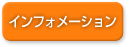 インフォメーション